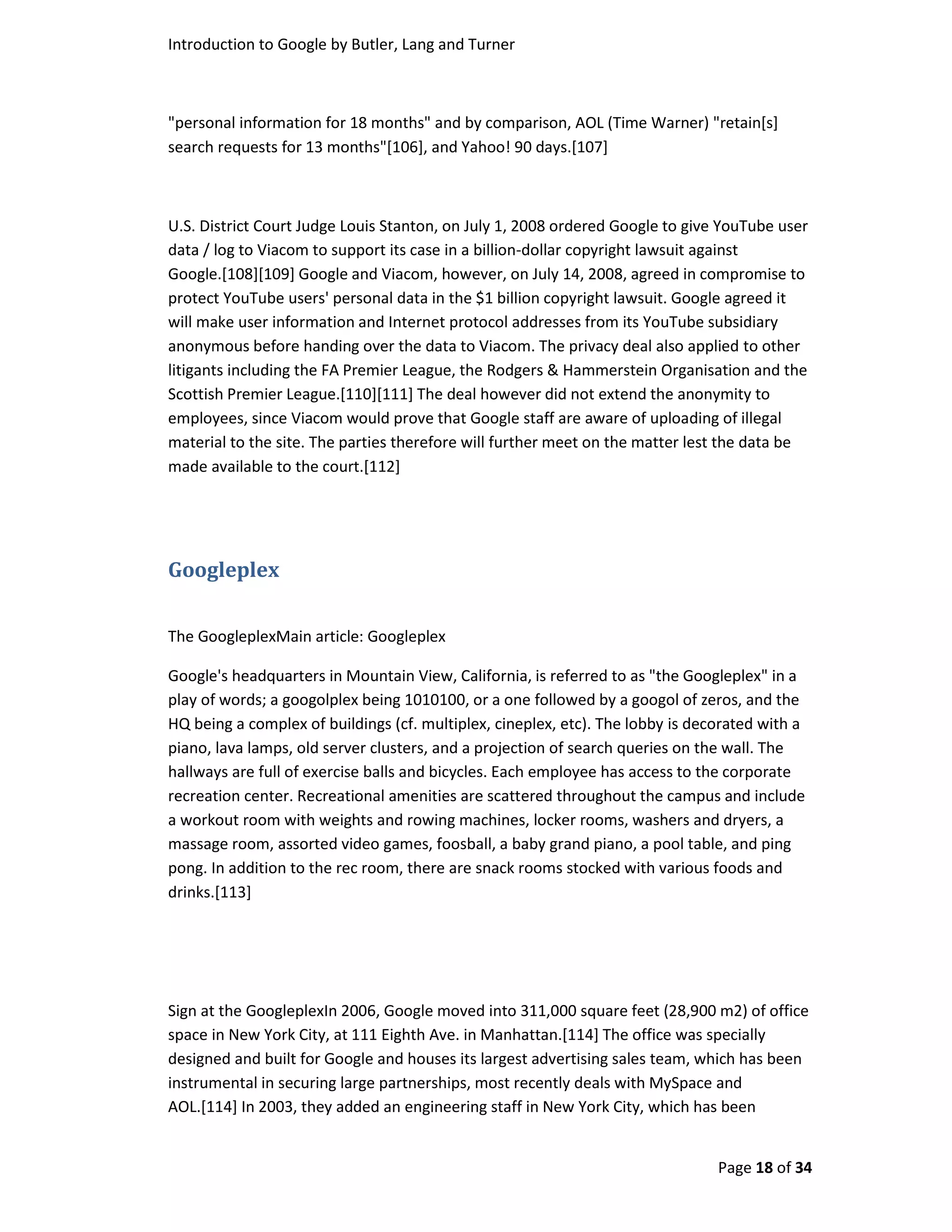 Introduction to Google by Butler, Lang and Turner

"personal information for 18 months" and by comparison, AOL (Time Warner) "retain[s] search requests for 13 months"[106], and Yahoo! 90 days.[107]

U.S. District Court Judge Louis Stanton, on July 1, 2008 ordered Google to give YouTube user data / log to Viacom to support its case in a billion-dollar copyright lawsuit against Google.[108][109] Google and Viacom, however, on July 14, 2008, agreed in compromise to protect YouTube users' personal data in the $1 billion copyright lawsuit. Google agreed it will make user information and Internet protocol addresses from its YouTube subsidiary anonymous before handing over the data to Viacom. The privacy deal also applied to other litigants including the FA Premier League, the Rodgers & Hammerstein Organisation and the Scottish Premier League.[110][111] The deal however did not extend the anonymity to employees, since Viacom would prove that Google staff are aware of uploading of illegal material to the site. The parties therefore will further meet on the matter lest the data be made available to the court.[112]

Googleplex

The GoogleplexMain article: Googleplex

Google's headquarters in Mountain View, California, is referred to as "the Googleplex" in a play of words; a googolplex being 1010100, or a one followed by a googol of zeros, and the HQ being a complex of buildings (cf. multiplex, cineplex, etc). The lobby is decorated with a piano, lava lamps, old server clusters, and a projection of search queries on the wall. The hallways are full of exercise balls and bicycles. Each employee has access to the corporate recreation center. Recreational amenities are scattered throughout the campus and include a workout room with weights and rowing machines, locker rooms, washers and dryers, a massage room, assorted video games, foosball, a baby grand piano, a pool table, and ping pong. In addition to the rec room, there are snack rooms stocked with various foods and drinks.[113]

Sign at the GoogleplexIn 2006, Google moved into 311,000 square feet (28,900 m2) of office space in New York City, at 111 Eighth Ave. in Manhattan.[114] The office was specially designed and built for Google and houses its largest advertising sales team, which has been instrumental in securing large partnerships, most recently deals with MySpace and AOL.[114] In 2003, they added an engineering staff in New York City, which has been

Page 18 of 34